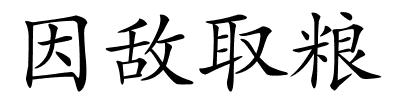 因敌取粮